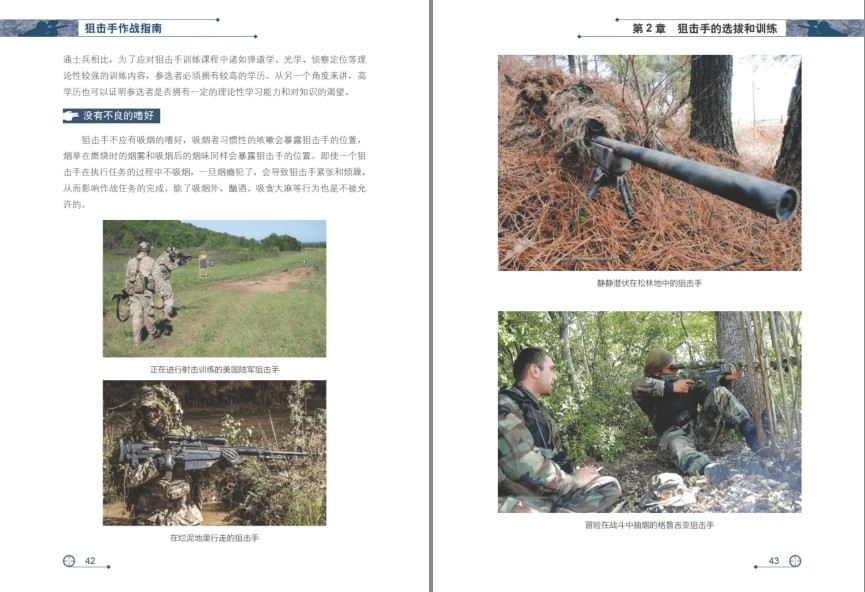 狙击手作战指南

通士兵相比，为了应对狙击手训练课程中诸如弹道学、光学、侦察定位等理论性较强的训练内容，参选者必须拥有较高的学历。从另一个角度来讲，高学历也可以证明参选者是否拥有一定的理论性学习能力和对知识的渴望。

没有不良的嗜好

狙击手不应有吸烟的嗜好，吸烟者习惯性的咳嗽会暴露狙击手的位置，烟草在燃烧时的烟雾和吸烟后的烟味同样会暴露狙击手的位置。即使一个狙击手在执行任务的过程中不吸烟，一旦烟瘾犯了，会导致狙击手紧张和烦躁，从而影响作战任务的完成。除了吸烟外，酗酒、吸食大麻等行为也是不被允许的。

正在进行射击训练的美国陆军狙击手

在烂泥地里行走的狙击手

42

第2章 狙击手的选拔和训练

静静潜伏在松林地中的狙击手

冒险在战斗中抽烟的格鲁吉亚狙击手

43